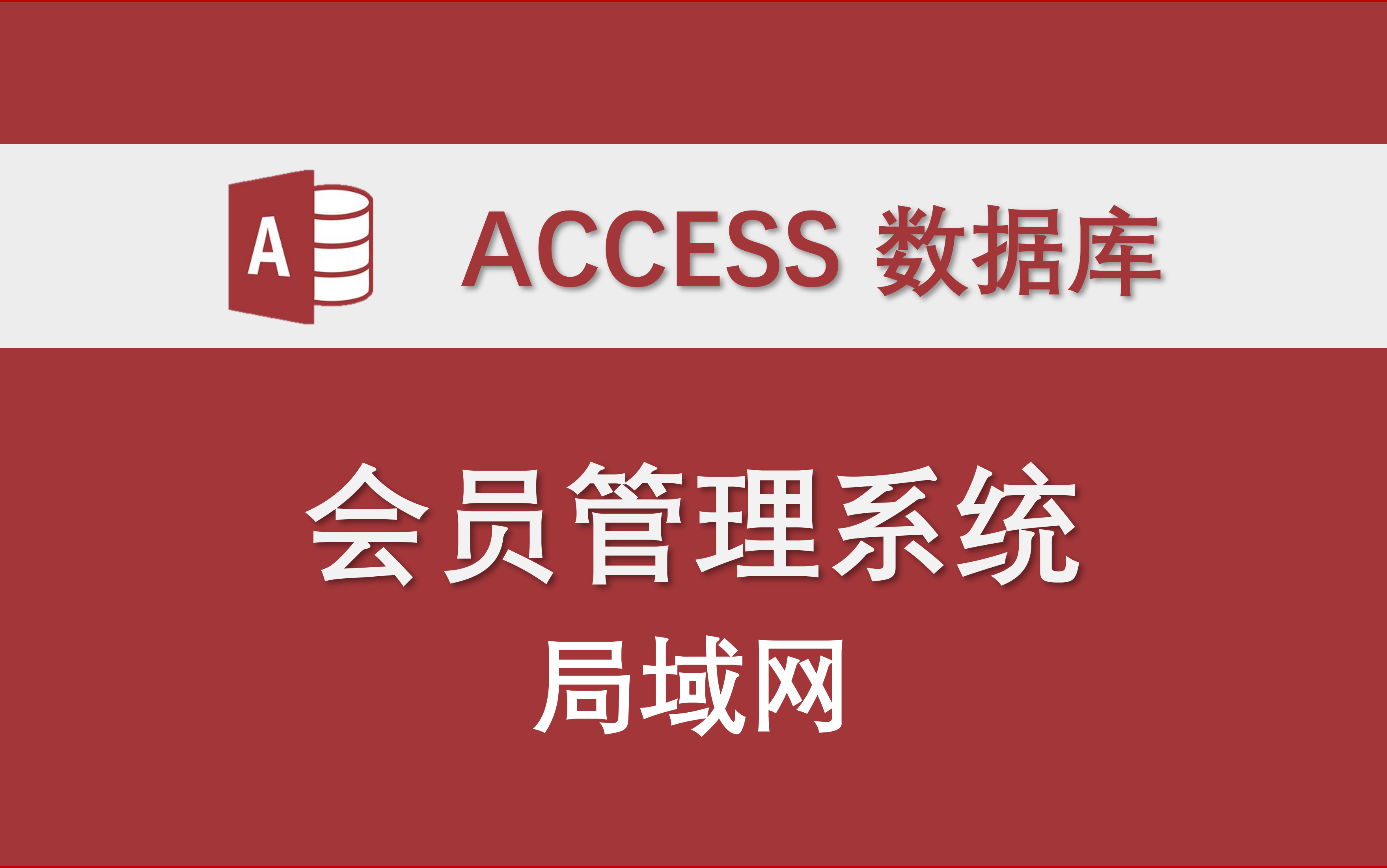 A

ACCESS 数据库

会员管理系统

局域网